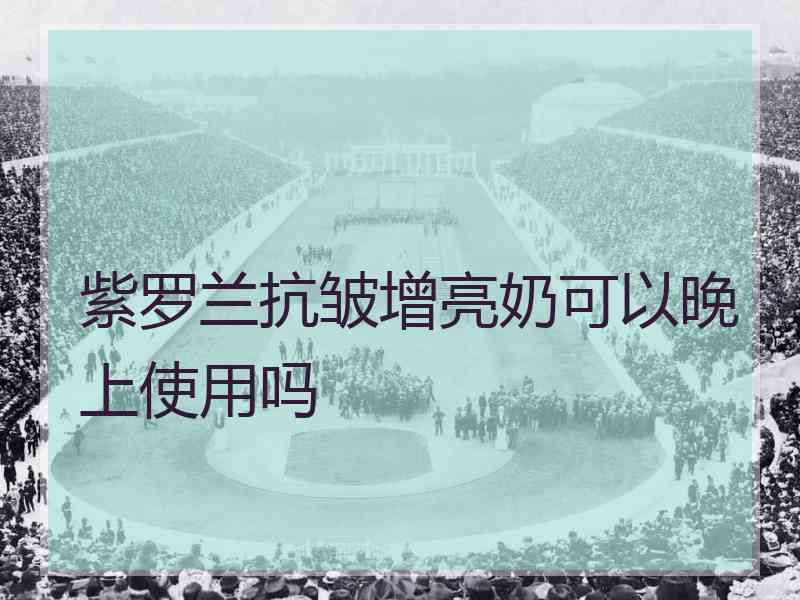 紫罗兰抗皱增亮奶可以晚上使用吗